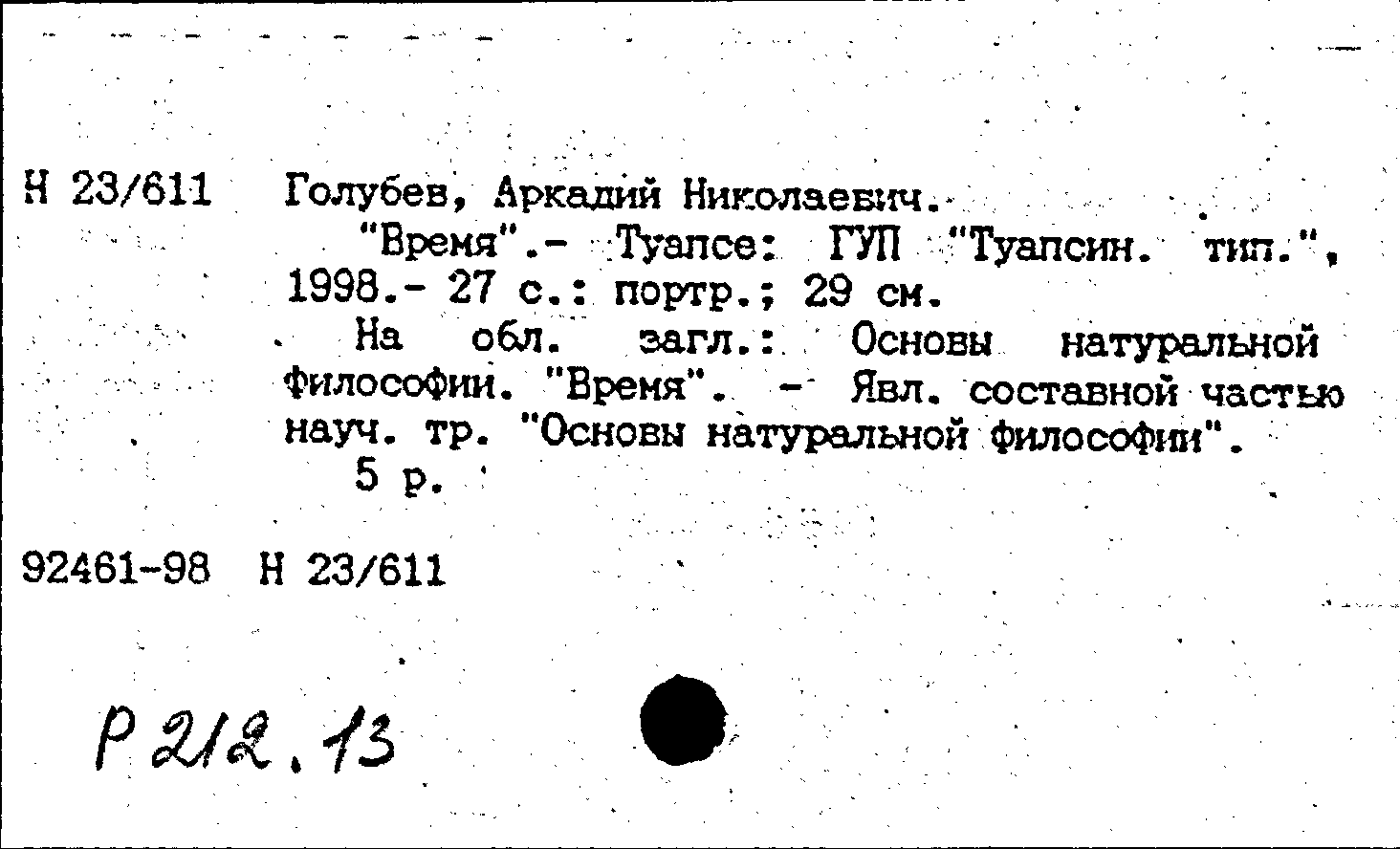 Н 23/611 Голубев, Аркадий Николаевич.

"Время".- Туапсе: ГУП "Туапсин. тип.", 1998.- 27 с.: портр.; 29 см.

На обл. загл.: Основы натуральной философии. "Время". - Явл. составной частью науч. тр. "Основы натуральной философии".

5 р.

92461-98 Н 23/611

Р 212.13